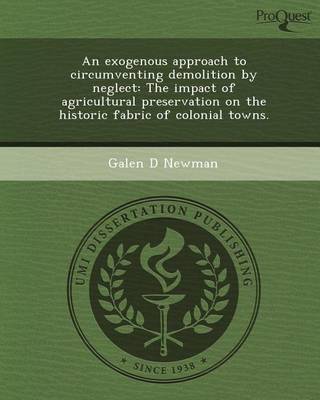 ProQuest

An exogenous approach to circumventing demolition by neglect: The impact of agricultural preservation on the historic fabric of colonial towns.

Galen D Newman

UMI DISSERTATION PUBLISHING

* SINCE 1938 *